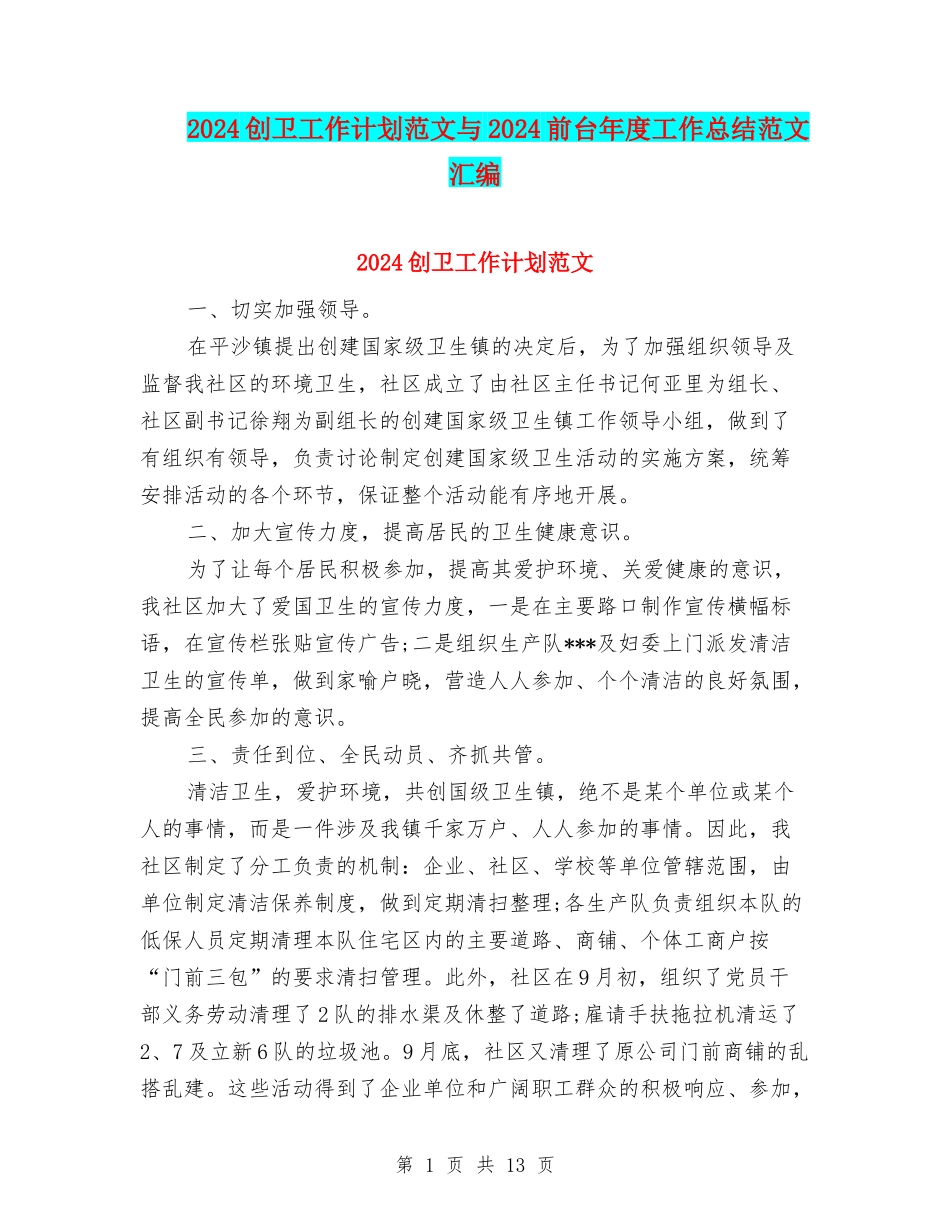 2024创卫工作计划范文与2024前台年度工作总结范文汇编

2024创卫工作计划范文

一、切实加强领导。

在平沙镇提出创建国家级卫生镇的决定后，为了加强组织领导及监督我社区的环境卫生，社区成立了由社区主任书记何亚里为组长、社区副书记徐翔为副组长的创建国家级卫生镇工作领导小组，做到了有组织有领导，负责讨论制定创建国家级卫生活动的实施方案，统筹安排活动的各个环节，保证整个活动能有序地开展。

二、加大宣传力度，提高居民的卫生健康意识。

为了让每个居民积极参加，提高其爱护环境、关爱健康的意识，我社区加大了爱国卫生的宣传力度，一是在主要路口制作宣传横幅标语，在宣传栏张贴宣传广告;二是组织生产队***及妇委上门派发清洁卫生的宣传单，做到家喻户晓，营造人人参加、个个清洁的良好氛围，提高全民参加的意识。

三、责任到位、全民动员、齐抓共管。

清洁卫生，爱护环境，共创国级卫生镇，绝不是某个单位或某个人的事情，而是一件涉及我镇千家万户、人人参加的事情。因此，我社区制定了分工负责的机制：企业、社区、学校等单位管辖范围，由单位制定清洁保养制度，做到定期清扫整理;各生产队负责组织本队的低保人员定期清理本队住宅区内的主要道路、商铺、个体工商户按“门前三包”的要求清扫管理。此外，社区在9月初，组织了党员干部义务劳动清理了2队的排水渠及休整了道路;雇请手扶拖拉机清运了2、7及立新6队的垃圾池。9月底，社区又清理了原公司门前商铺的乱搭乱建。这些活动得到了企业单位和广阔职工群众的积极响应、参加，

第 1 页 共 13 页